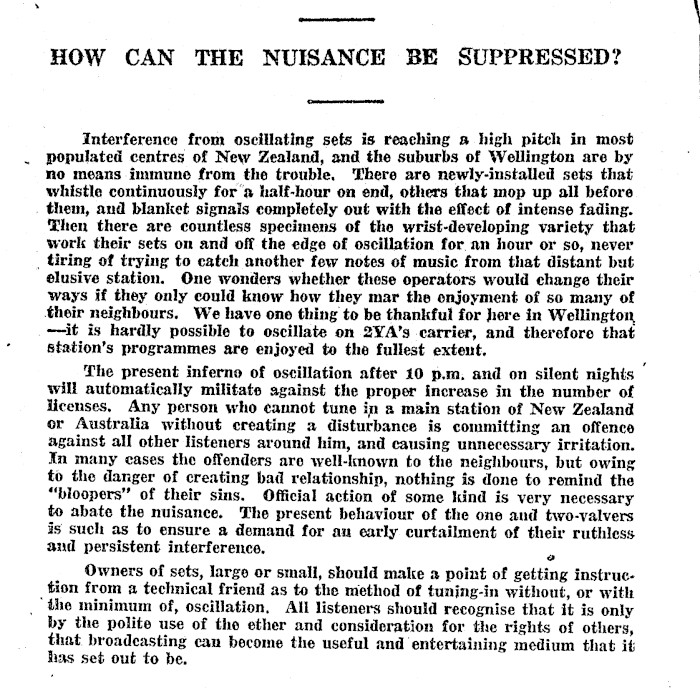 HOW CAN THE NUISANCE BE SUPPRESSED?

Interference from oscillating sets is reaching a high pitch in most populated centres of New Zealand, and the suburbs of Wellington are by no means immune from the trouble. There are newly-installed sets that whistle continuously for a half-hour on end, others that mop up all before them, and blanket signals completely out with the effect of intense fading. Then there are countless specimens of the wrist-developing variety that work their sets on and off the edge of oscillation for an hour or so, never tiring of trying to catch another few notes of music from that distant but elusive station. One wonders whether these operators would change their ways if they only could know how they mar the enjoyment of so many of their neighbours. We have one thing to be thankful for here in Wellington —it is hardly possible to oscillate on 2YA's carrier, and therefore that station's programmes are enjoyed to the fullest extent.

The present inferno of oscillation after 10 p.m. and on silent nights will automatically militate against the proper increase in the number of licenses. Any person who cannot tune in a main station of New Zealand or Australia without creating a disturbance is committing an offence against all other listeners around him, and causing unnecessary irritation. In many cases the offenders are well-known to the neighbours, but owing to the danger of creating bad relationship, nothing is done to remind the "bloopers" of their sins. Official action of some kind is very necessary to abate the nuisance. The present behaviour of the one and two-valvers is such as to ensure a demand for an early curtailment of their ruthless and persistent interference.

Owners of sets, large or small, should make a point of getting instruction from a technical friend as to the method of tuning-in without, or with the minimum of, oscillation. All listeners should recognise that it is only by the polite use of the ether and consideration for the rights of others, that broadcasting can become the useful and entertaining medium that it has set out to be.